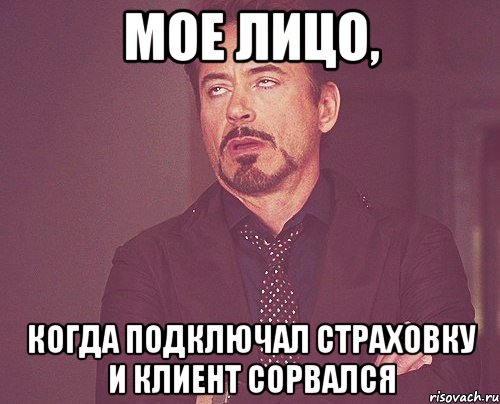 МОЕ ЛИЦО,

КОГДА ПОДКЛЮЧАЛ СТРАХОВКУ И КЛИЕНТ СОРВАЛСЯ

risovach.ru